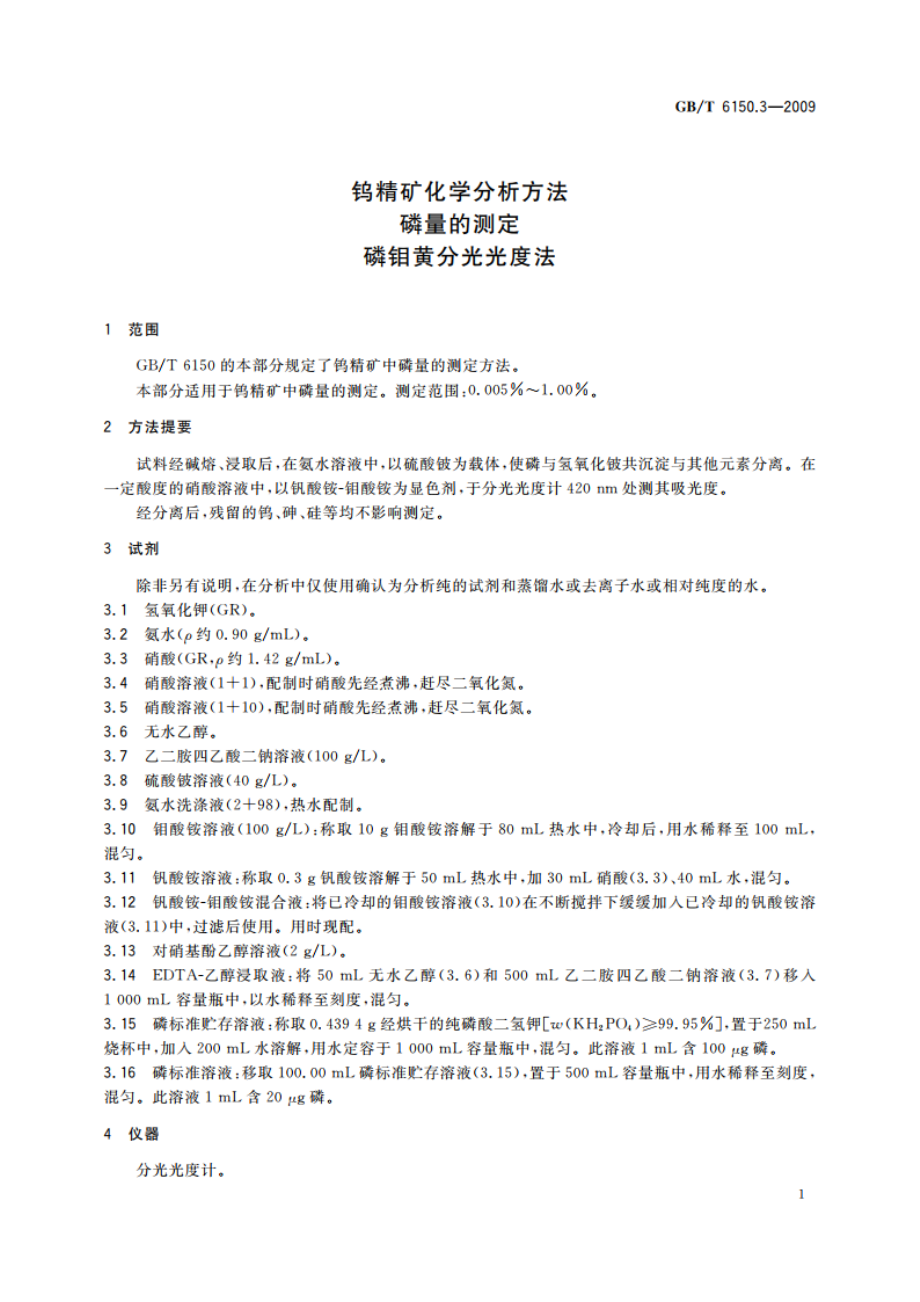 GB/T 6150.3—2009

钨精矿化学分析方法
磷量的测定
磷钼黄分光光度法

1 范围

GB/T 6150 的本部分规定了钨精矿中磷量的测定方法。
本部分适用于钨精矿中磷量的测定。测定范围：0.005%～1.00%。

2 方法提要

试料经碱熔、浸取后，在氨水溶液中，以硫酸铍为载体，使磷与氢氧化铍共沉淀与其他元素分离。在一定酸度的硝酸溶液中，以钒酸铵-钼酸铵为显色剂，于分光光度计 420 nm 处测其吸光度。
经分离后，残留的钨、砷、硅等均不影响测定。

3 试剂

除非另有说明，在分析中仅使用确认为分析纯的试剂和蒸馏水或去离子水或相对纯度的水。
3.1 氢氧化钾(GR)。
3.2 氨水($\rho$ 约 0.90 g/mL)。
3.3 硝酸(GR，$\rho$ 约 1.42 g/mL)。
3.4 硝酸溶液(1+1)，配制时硝酸先经煮沸，赶尽二氧化氮。
3.5 硝酸溶液(1+10)，配制时硝酸先经煮沸，赶尽二氧化氮。
3.6 无水乙醇。
3.7 乙二胺四乙酸二钠溶液(100 g/L)。
3.8 硫酸铍溶液(40 g/L)。
3.9 氨水洗涤液(2+98)，热水配制。
3.10 钼酸铵溶液(100 g/L)：称取 10 g 钼酸铵溶解于 80 mL 热水中，冷却后，用水稀释至 100 mL，混匀。
3.11 钒酸铵溶液：称取 0.3 g 钒酸铵溶解于 50 mL 热水中，加 30 mL 硝酸(3.3)、40 mL 水，混匀。
3.12 钒酸铵-钼酸铵混合液：将已冷却的钼酸铵溶液(3.10)在不断搅拌下缓缓加入已冷却的钒酸铵溶液(3.11)中，过滤后使用。用时现配。
3.13 对硝基酚乙醇溶液(2 g/L)。
3.14 EDTA-乙醇浸取液：将 50 mL 无水乙醇(3.6)和 500 mL 乙二胺四乙酸二钠溶液(3.7)移入 1 000 mL 容量瓶中，以水稀释至刻度，混匀。
3.15 磷标准贮存溶液：称取 0.439 4 g 经烘干的纯磷酸二氢钾[$w(KH_2PO_4)\geqslant 99.95\%$]，置于250 mL 烧杯中，加入 200 mL 水溶解，用水定容于 1 000 mL 容量瓶中，混匀。此溶液 1 mL 含 100 $\mu$g 磷。
3.16 磷标准溶液：移取 100.00 mL 磷标准贮存溶液(3.15)，置于 500 mL 容量瓶中，用水稀释至刻度，混匀。此溶液 1 mL 含 20 $\mu$g 磷。

4 仪器

分光光度计。

1